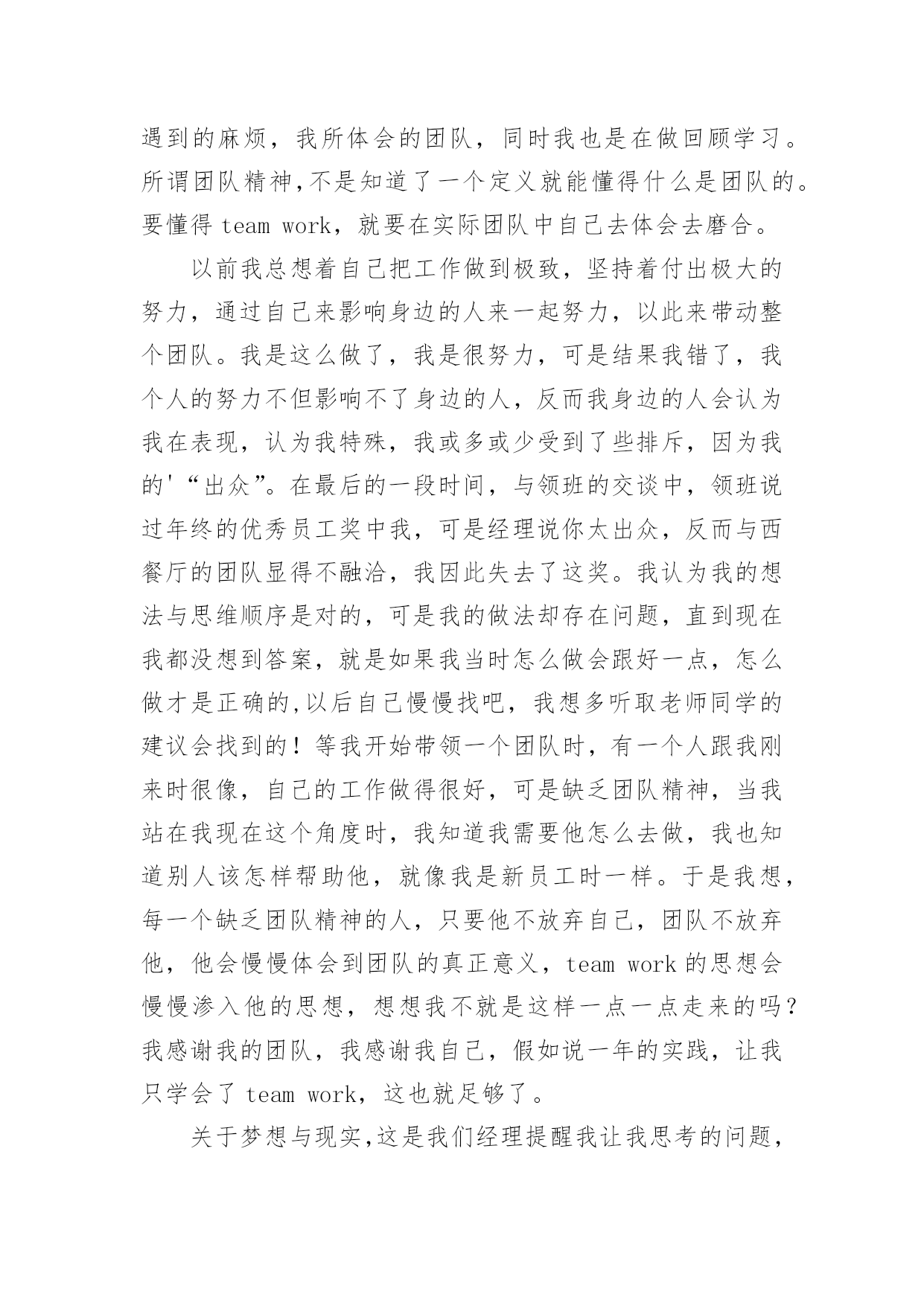 遇到的麻烦，我所体会的团队，同时我也是在做回顾学习。所谓团队精神,不是知道了一个定义就能懂得什么是团队的。要懂得 team work，就要在实际团队中自己去体会去磨合。

以前我总想着自己把工作做到极致，坚持着付出极大的努力，通过自己来影响身边的人来一起努力，以此来带动整个团队。我是这么做了，我是很努力，可是结果我错了，我个人的努力不但影响不了身边的人，反而我身边的人会认为我在表现，认为我特殊，我或多或少受到了些排斥，因为我的'“出众”。在最后的一段时间，与领班的交谈中，领班说过年终的优秀员工奖中我，可是经理说你太出众，反而与西餐厅的团队显得不融洽，我因此失去了这奖。我认为我的想法与思维顺序是对的，可是我的做法却存在问题，直到现在我都没想到答案，就是如果我当时怎么做会跟好一点，怎么做才是正确的,以后自己慢慢找吧，我想多听取老师同学的建议会找到的！等我开始带领一个团队时，有一个人跟我刚来时很像，自己的工作做得很好，可是缺乏团队精神，当我站在我现在这个角度时，我知道我需要他怎么去做，我也知道别人该怎样帮助他，就像我是新员工时一样。于是我想，每一个缺乏团队精神的人，只要他不放弃自己，团队不放弃他，他会慢慢体会到团队的真正意义，team work 的思想会慢慢渗入他的思想，想想我不就是这样一点一点走来的吗？我感谢我的团队，我感谢我自己，假如说一年的实践，让我只学会了 team work，这也就足够了。

关于梦想与现实,这是我们经理提醒我让我思考的问题，